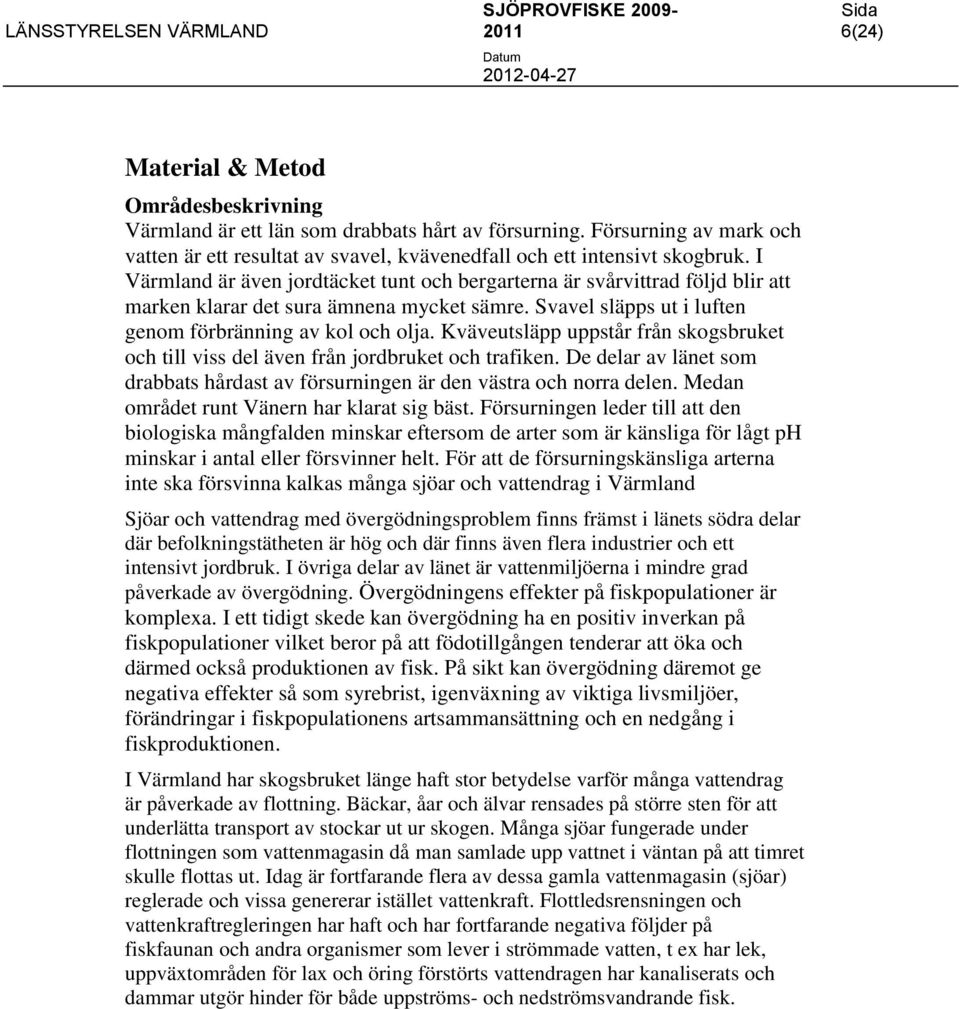 LÄNSSTYRELSEN VÄRMLAND

SJÖPROVFISKE 2009-2011

Datum
2012-04-27

Sida
6(24)

Material & Metod

Områdesbeskrivning
Värmland är ett län som drabbats hårt av försurning. Försurning av mark och vatten är ett resultat av svavel, kvävenedfall och ett intensivt skogbruk. I Värmland är även jordtäcket tunt och bergarterna är svårvittrad följd blir att marken klarar det sura ämnena mycket sämre. Svavel släpps ut i luften genom förbränning av kol och olja. Kväveutsläpp uppstår från skogsbruket och till viss del även från jordbruket och trafiken. De delar av länet som drabbats hårdast av försurningen är den västra och norra delen. Medan området runt Vänern har klarat sig bäst. Försurningen leder till att den biologiska mångfalden minskar eftersom de arter som är känsliga för lågt pH minskar i antal eller försvinner helt. För att de försurningskänsliga arterna inte ska försvinna kalkas många sjöar och vattendrag i Värmland

Sjöar och vattendrag med övergödningsproblem finns främst i länets södra delar där befolkningstätheten är hög och där finns även flera industrier och ett intensivt jordbruk. I övriga delar av länet är vattenmiljöerna i mindre grad påverkade av övergödning. Övergödningens effekter på fiskpopulationer är komplexa. I ett tidigt skede kan övergödning ha en positiv inverkan på fiskpopulationer vilket beror på att födotillgången tenderar att öka och därmed också produktionen av fisk. På sikt kan övergödning däremot ge negativa effekter så som syrebrist, igenväxning av viktiga livsmiljöer, förändringar i fiskpopulationens artsammansättning och en nedgång i fiskproduktionen.

I Värmland har skogsbruket länge haft stor betydelse varför många vattendrag är påverkade av flottning. Bäckar, åar och älvar rensades på större sten för att underlätta transport av stockar ut ur skogen. Många sjöar fungerade under flottningen som vattenmagasin då man samlade upp vattnet i väntan på att timret skulle flottas ut. Idag är fortfarande flera av dessa gamla vattenmagasin (sjöar) reglerade och vissa genererar istället vattenkraft. Flottledsrensningen och vattenkraftregleringen har haft och har fortfarande negativa följder på fiskfaunan och andra organismer som lever i strömmade vatten, t ex har lek, uppväxtområden för lax och öring förstörts vattendragen har kanaliserats och dammar utgör hinder för både uppströms- och nedströmsvandrande fisk.